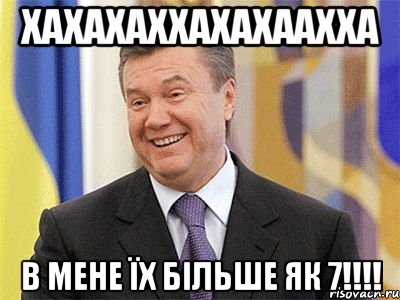 ХАХАХАХХАХАХААХХА

В МЕНЕ ЇХ БІЛЬШЕ ЯК 7!!!!

risovach.ru